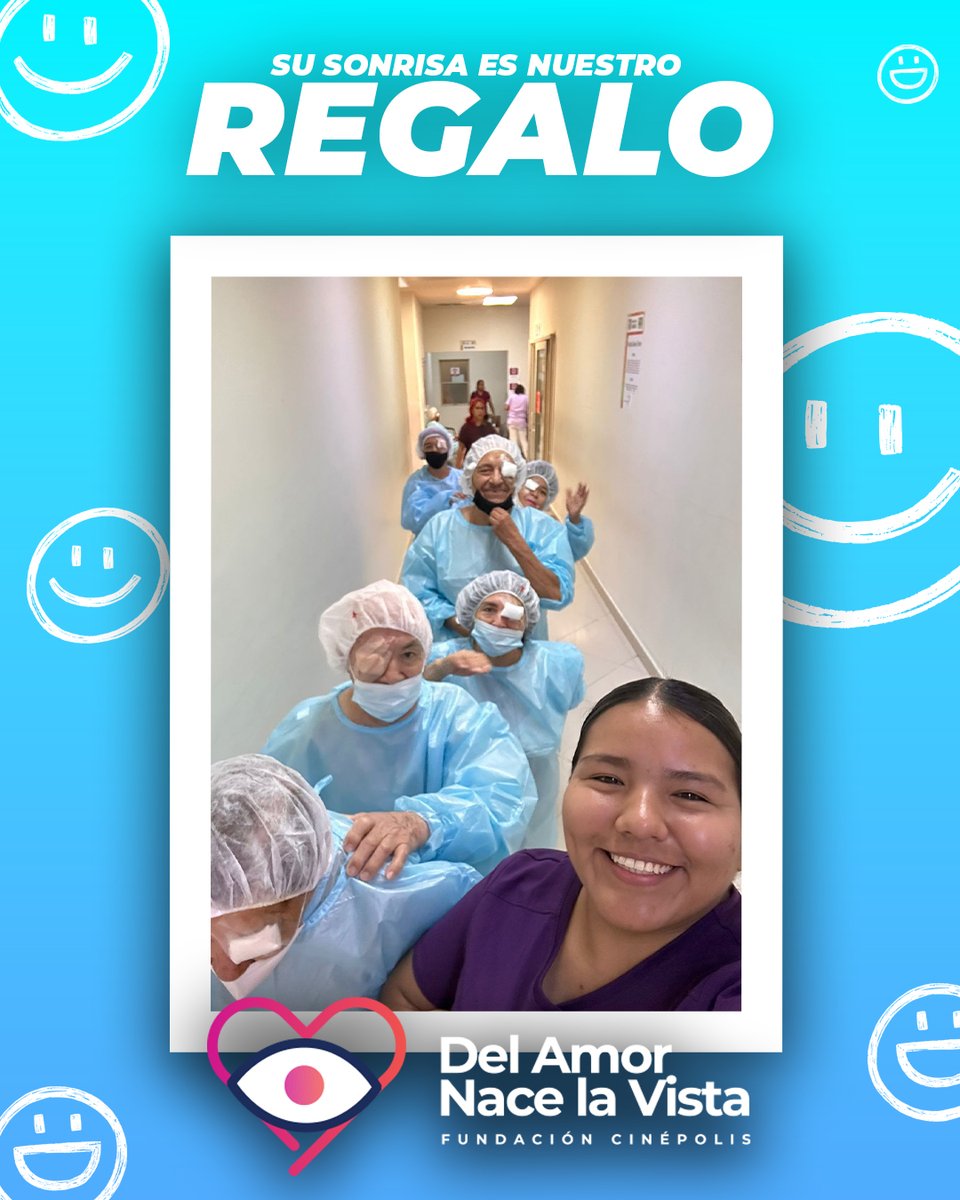 SU SONRISA ES NUESTRO
REGALO

Del Amor
Nace la Vista
FUNDACIÓN CINÉPOLIS